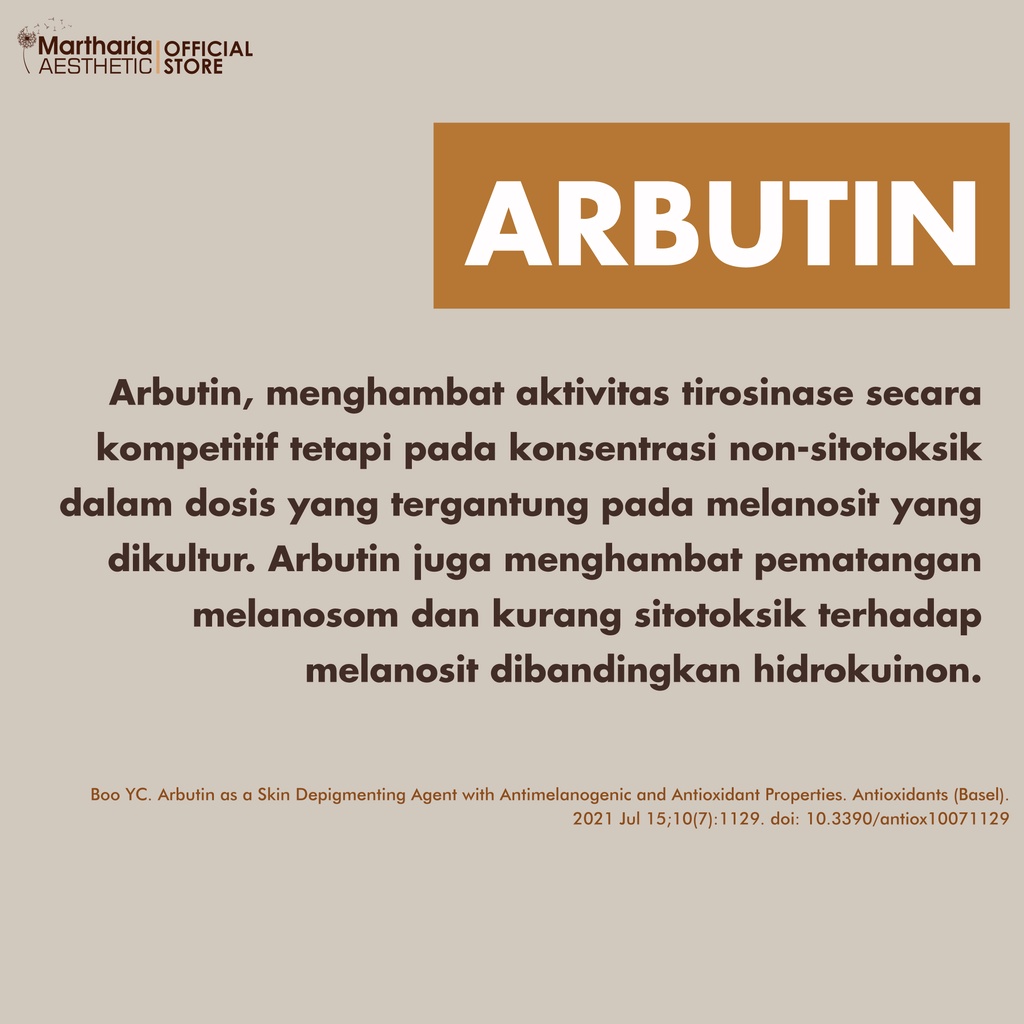 Martharia AESTHETIC OFFICIAL STORE

ARBUTIN

Arbutin, menghambat aktivitas tirosinase secara kompetitif tetapi pada konsentrasi non-sitotoksik dalam dosis yang tergantung pada melanosit yang dikultur. Arbutin juga menghambat pematangan melanosom dan kurang sitotoksik terhadap melanosit dibandingkan hidrokuinon.

Boo YC. Arbutin as a Skin Depigmenting Agent with Antimelanogenic and Antioxidant Properties. Antioxidants (Basel). 2021 Jul 15;10(7):1129. doi: 10.3390/antiox10071129